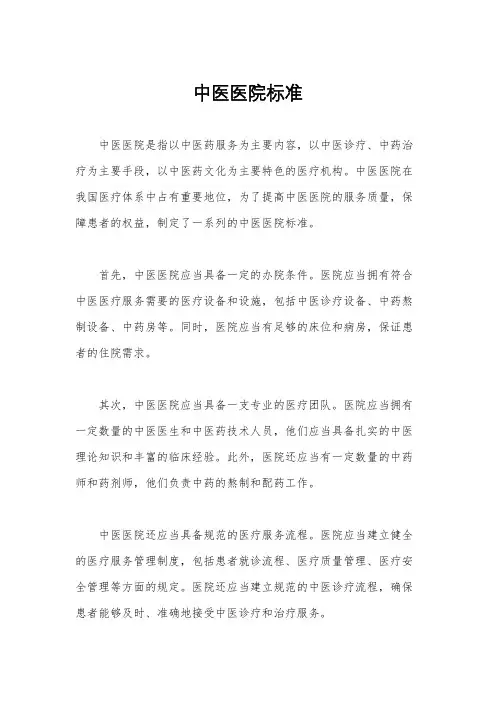 中医医院标准

中医医院是指以中医药服务为主要内容，以中医诊疗、中药治疗为主要手段，以中医药文化为主要特色的医疗机构。中医医院在我国医疗体系中占有重要地位，为了提高中医医院的服务质量，保障患者的权益，制定了一系列的中医医院标准。

首先，中医医院应当具备一定的办院条件。医院应当拥有符合中医医疗服务需要的医疗设备和设施，包括中医诊疗设备、中药熬制设备、中药房等。同时，医院应当有足够的床位和病房，保证患者的住院需求。

其次，中医医院应当具备一支专业的医疗团队。医院应当拥有一定数量的中医医生和中医药技术人员，他们应当具备扎实的中医理论知识和丰富的临床经验。此外，医院还应当有一定数量的中药师和药剂师，他们负责中药的熬制和配药工作。

中医医院还应当具备规范的医疗服务流程。医院应当建立健全的医疗服务管理制度，包括患者就诊流程、医疗质量管理、医疗安全管理等方面的规定。医院还应当建立规范的中医诊疗流程，确保患者能够及时、准确地接受中医诊疗和治疗服务。